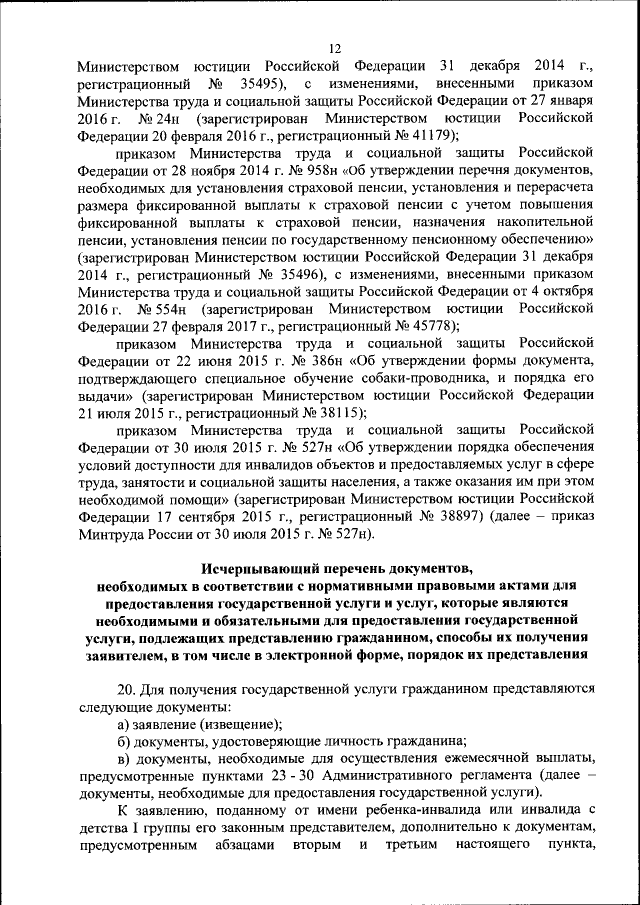 12

Министерством юстиции Российской Федерации 31 декабря 2014 г., регистрационный № 35495), с изменениями, внесенными приказом Министерства труда и социальной защиты Российской Федерации от 27 января 2016 г. № 24н (зарегистрирован Министерством юстиции Российской Федерации 20 февраля 2016 г., регистрационный № 41179);

приказом Министерства труда и социальной защиты Российской Федерации от 28 ноября 2014 г. № 958н «Об утверждении перечня документов, необходимых для установления страховой пенсии, установления и перерасчета размера фиксированной выплаты к страховой пенсии с учетом повышения фиксированной выплаты к страховой пенсии, назначения накопительной пенсии, установления пенсии по государственному пенсионному обеспечению» (зарегистрирован Министерством юстиции Российской Федерации 31 декабря 2014 г., регистрационный № 35496), с изменениями, внесенными приказом Министерства труда и социальной защиты Российской Федерации от 4 октября 2016 г. № 554н (зарегистрирован Министерством юстиции Российской Федерации 27 февраля 2017 г., регистрационный № 45778);

приказом Министерства труда и социальной защиты Российской Федерации от 22 июня 2015 г. № 386н «Об утверждении формы документа, подтверждающего специальное обучение собаки-проводника, и порядка его выдачи» (зарегистрирован Министерством юстиции Российской Федерации 21 июля 2015 г., регистрационный № 38115);

приказом Министерства труда и социальной защиты Российской Федерации от 30 июля 2015 г. № 527н «Об утверждении порядка обеспечения условий доступности для инвалидов объектов и предоставляемых услуг в сфере труда, занятости и социальной защиты населения, а также оказания им при этом необходимой помощи» (зарегистрирован Министерством юстиции Российской Федерации 17 сентября 2015 г., регистрационный № 38897) (далее – приказ Минтруда России от 30 июля 2015 г. № 527н).

Исчерпывающий перечень документов, необходимых в соответствии с нормативными правовыми актами для предоставления государственной услуги и услуг, которые являются необходимыми и обязательными для предоставления государственной услуги, подлежащих представлению гражданином, способы их получения заявителем, в том числе в электронной форме, порядок их представления

20. Для получения государственной услуги гражданином представляются следующие документы:

а) заявление (извещение);

б) документы, удостоверяющие личность гражданина;

в) документы, необходимые для осуществления ежемесячной выплаты, предусмотренные пунктами 23 - 30 Административного регламента (далее – документы, необходимые для предоставления государственной услуги).

К заявлению, поданному от имени ребенка-инвалида или инвалида с детства I группы его законным представителем, дополнительно к документам, предусмотренным абзацами вторым и третьим настоящего пункта,